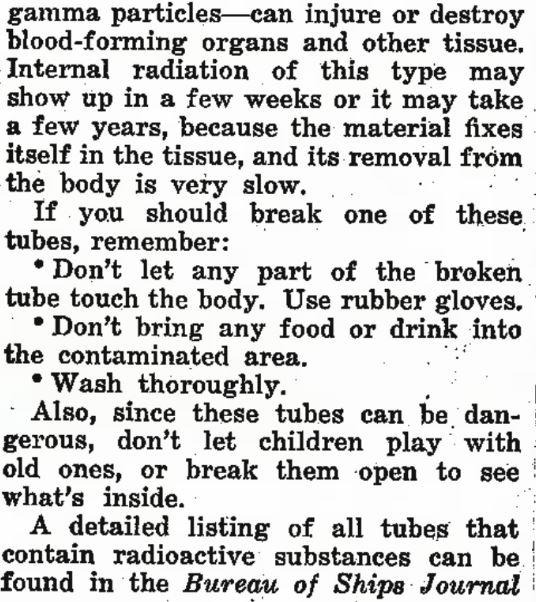 gamma particles—can injure or destroy blood-forming organs and other tissue. Internal radiation of this type may show up in a few weeks or it may take a few years, because the material fixes itself in the tissue, and its removal from the body is very slow.

If you should break one of these tubes, remember:

• Don't let any part of the broken tube touch the body. Use rubber gloves.

• Don't bring any food or drink into the contaminated area.

• Wash thoroughly.

Also, since these tubes can be dangerous, don't let children play with old ones, or break them open to see what's inside.

A detailed listing of all tubes that contain radioactive substances can be found in the Bureau of Ships Journal